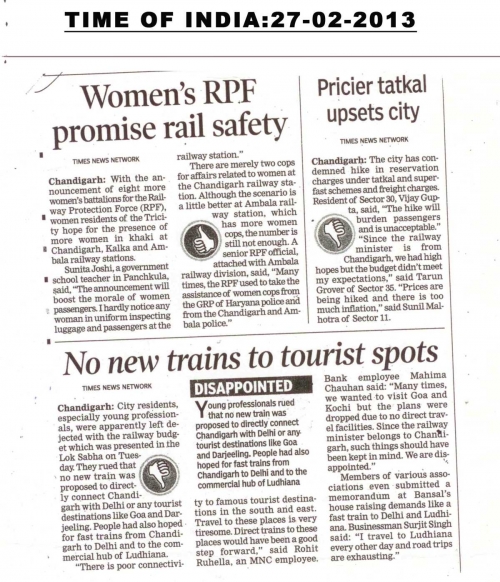 TIME OF INDIA:27-02-2013

Women's RPF promise rail safety

TIMES NEWS NETWORK

Chandigarh: With the announcement of eight more women's battalions for the Railway Protection Force (RPF), women residents of the Tricity hope for the presence of more women in khaki at Chandigarh, Kalka and Ambala railway stations.

Sunita Joshi, a government school teacher in Panchkula, said, "The announcement will boost the morale of women passengers. I hardly notice any woman in uniform inspecting luggage and passengers at the railway station."

There are merely two cops for affairs related to women at the Chandigarh railway station. Although the scenario is a little better at Ambala railway station, which has more women cops, the number is still not enough. A senior RPF official, attached with Ambala railway division, said, "Many times, the RPF used to take the assistance of women cops from the GRP of Haryana police and from the Chandigarh and Ambala police."

Pricier tatkal upsets city

TIMES NEWS NETWORK

Chandigarh: The city has condemned hike in reservation charges under tatkal and superfast schemes and freight charges. Resident of Sector 30, Vijay Gupta, said, "The hike will burden passengers and is unacceptable."

"Since the railway minister is from Chandigarh, we had high hopes but the budget didn't meet my expectations," said Tarun Grover of Sector 35. "Prices are being hiked and there is too much inflation," said Sunil Malhotra of Sector 11.

No new trains to tourist spots

TIMES NEWS NETWORK

Chandigarh: City residents, especially young professionals, were apparently left dejected with the railway budget which was presented in the Lok Sabha on Tuesday. They rued that no new train was proposed to directly connect Chandigarh with Delhi or any tourist destinations like Goa and Darjeeling. People had also hoped for fast trains from Chandigarh to Delhi and to the commercial hub of Ludhiana.

"There is poor connectivity to famous tourist destinations in the south and east. Travel to these places is very tiresome. Direct trains to these places would have been a good step forward," said Rohit Ruhella, an MNC employee.

DISAPPOINTED

Young professionals rued that no new train was proposed to directly connect Chandigarh with Delhi or any tourist destinations like Goa and Darjeeling. People had also hoped for fast trains from Chandigarh to Delhi and to the commercial hub of Ludhiana

Bank employee Mahima Chauhan said: "Many times, we wanted to visit Goa and Kochi but the plans were dropped due to no direct travel facilities. Since the railway minister belongs to Chandigarh, such things should have been kept in mind. We are disappointed."

Members of various associations even submitted a memorandum at Bansal's house raising demands like a fast train to Delhi and Ludhiana. Businessman Surjit Singh said: "I travel to Ludhiana every other day and road trips are exhausting."